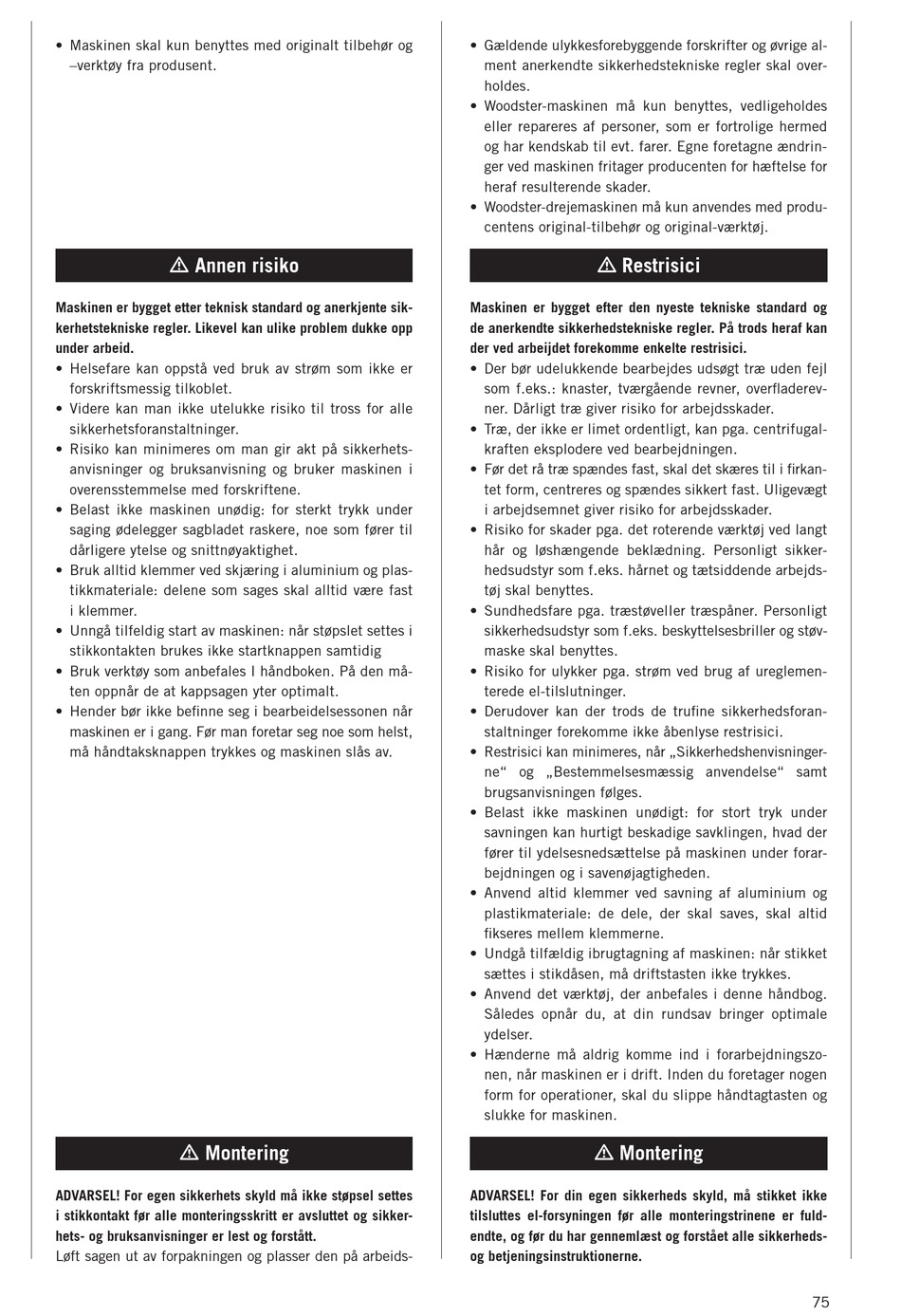 • Maskinen skal kun benyttes med originalt tilbehør og –verktøy fra produsent.

⚠ Annen risiko

**Maskinen er bygget etter teknisk standard og anerkjente sikkerhetstekniske regler. Likevel kan ulike problem dukke opp under arbeid.**
• Helsefare kan oppstå ved bruk av strøm som ikke er forskriftsmessig tilkoblet.
• Videre kan man ikke utelukke risiko til tross for alle sikkerhetsforanstaltninger.
• Risiko kan minimeres om man gir akt på sikkerhetsanvisninger og bruksanvisning og bruker maskinen i overensstemmelse med forskriftene.
• Belast ikke maskinen unødig: for sterkt trykk under saging ødelegger sagbladet raskere, noe som fører til dårligere ytelse og snittnøyaktighet.
• Bruk alltid klemmer ved skjæring i aluminium og plastikkmateriale: delene som sages skal alltid være fast i klemmer.
• Unngå tilfeldig start av maskinen: når støpslet settes i stikkontakten brukes ikke startknappen samtidig
• Bruk verktøy som anbefales I håndboken. På den måten oppnår de at kappsagen yter optimalt.
• Hender bør ikke befinne seg i bearbeidelsessonen når maskinen er i gang. Før man foretar seg noe som helst, må håndtaksknappen trykkes og maskinen slås av.

⚠ Montering

**ADVARSEL! For egen sikkerhets skyld må ikke støpsel settes i stikkontakt før alle monteringsskritt er avsluttet og sikkerhets- og bruksanvisninger er lest og forstått.**
Løft sagen ut av forpakningen og plasser den på arbeids-

• Gældende ulykkesforebyggende forskrifter og øvrige alment anerkendte sikkerhedstekniske regler skal overholdes.
• Woodster-maskinen må kun benyttes, vedligeholdes eller repareres af personer, som er fortrolige hermed og har kendskab til evt. farer. Egne foretagne ændringer ved maskinen fritager producenten for hæftelse for heraf resulterende skader.
• Woodster-drejemaskinen må kun anvendes med producentens original-tilbehør og original-værktøj.

⚠ Restrisici

**Maskinen er bygget efter den nyeste tekniske standard og de anerkendte sikkerhedstekniske regler. På trods heraf kan der ved arbeijdet forekomme enkelte restrisici.**
• Der bør udelukkende bearbejdes udsøgt træ uden fejl som f.eks.: knaster, tværgående revner, overfladerevner. Dårligt træ giver risiko for arbejdsskader.
• Træ, der ikke er limet ordentligt, kan pga. centrifugalkraften eksplodere ved bearbejdningen.
• Før det rå træ spændes fast, skal det skæres til i firkantet form, centreres og spændes sikkert fast. Uligevægt i arbejdsemnet giver risiko for arbejdsskader.
• Risiko for skader pga. det roterende værktøj ved langt hår og løshængende beklædning. Personligt sikkerhedsudstyr som f.eks. hårnet og tætsiddende arbejdstøj skal benyttes.
• Sundhedsfare pga. træstøveller træspåner. Personligt sikkerhedsudstyr som f.eks. beskyttelsesbriller og støvmaske skal benyttes.
• Risiko for ulykker pga. strøm ved brug af ureglementerede el-tilslutninger.
• Derudover kan der trods de trufine sikkerhedsforanstaltninger forekomme ikke åbenlyse restrisici.
• Restrisici kan minimeres, når „Sikkerhedshenvisningerne“ og „Bestemmelsesmæssig anvendelse“ samt brugsanvisningen følges.
• Belast ikke maskinen unødigt: for stort tryk under savningen kan hurtigt beskadige savklingen, hvad der fører til ydelsesnedsættelse på maskinen under forarbejdningen og i savenøjagtigheden.
• Anvend altid klemmer ved savning af aluminium og plastikmateriale: de dele, der skal saves, skal altid fikseres mellem klemmerne.
• Undgå tilfældig ibrugtagning af maskinen: når stikket sættes i stikdåsen, må driftstasten ikke trykkes.
• Anvend det værktøj, der anbefales i denne håndbog. Således opnår du, at din rundsav bringer optimale ydelser.
• Hænderne må aldrig komme ind i forarbejdningszonen, når maskinen er i drift. Inden du foretager nogen form for operationer, skal du slippe håndtagtasten og slukke for maskinen.

⚠ Montering

**ADVARSEL! For din egen sikkerheds skyld, må stikket ikke tilsluttes el-forsyningen før alle monteringstrinene er fuldendte, og før du har gennemlæst og forstået alle sikkerheds- og betjeningsinstruktionerne.**

75